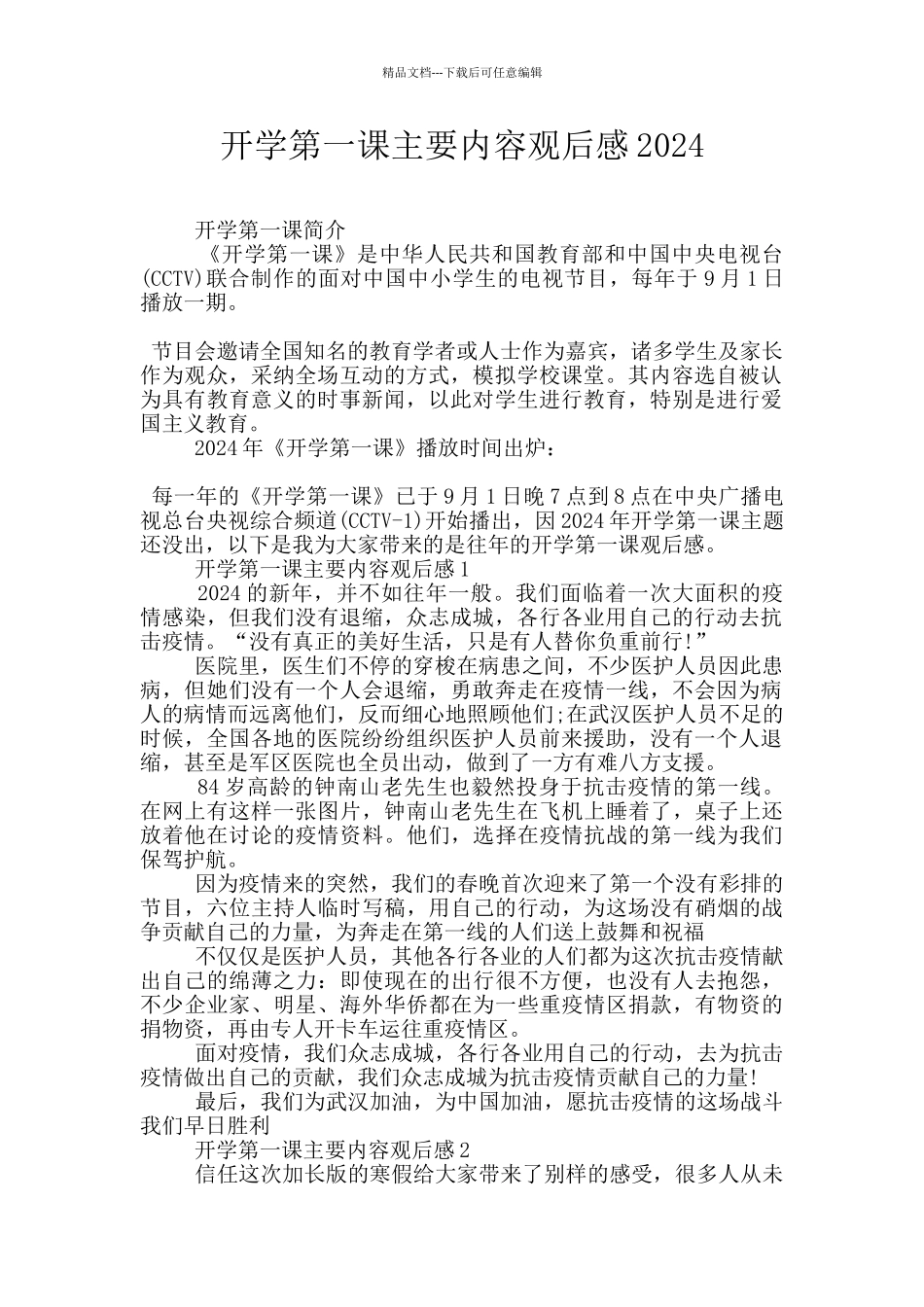 精品文档---下载后可任意编辑

开学第一课主要内容观后感2024

开学第一课简介

《开学第一课》是中华人民共和国教育部和中国中央电视台(CCTV)联合制作的面对中国中小学生的电视节目，每年于9月1日播放一期。

节目会邀请全国知名的教育学者或人士作为嘉宾，诸多学生及家长作为观众，采纳全场互动的方式，模拟学校课堂。其内容选自被认为具有教育意义的时事新闻，以此对学生进行教育，特别是进行爱国主义教育。

2024年《开学第一课》播放时间出炉：

每一年的《开学第一课》已于9月1日晚7点到8点在中央广播电视总台央视综合频道(CCTV-1)开始播出，因2024年开学第一课主题还没出，以下是我为大家带来的是往年的开学第一课观后感。

开学第一课主要内容观后感1

2024的新年，并不如往年一般。我们面临着一次大面积的疫情感染，但我们没有退缩，众志成城，各行各业用自己的行动去抗击疫情。“没有真正的美好生活，只是有人替你负重前行!”

医院里，医生们不停的穿梭在病患之间，不少医护人员因此患病，但她们没有一个人会退缩，勇敢奔走在疫情一线，不会因为病人的病情而远离他们，反而细心地照顾他们;在武汉医护人员不足的时候，全国各地的医院纷纷组织医护人员前来援助，没有一个人退缩，甚至是军区医院也全员出动，做到了一方有难八方支援。

84岁高龄的钟南山老先生也毅然投身于抗击疫情的第一线。在网上有这样一张图片，钟南山老先生在飞机上睡着了，桌子上还放着他在讨论的疫情资料。他们，选择在疫情抗战的第一线为我们保驾护航。

因为疫情来的突然，我们的春晚首次迎来了第一个没有彩排的节目，六位主持人临时写稿，用自己的行动，为这场没有硝烟的战争贡献自己的力量，为奔走在第一线的人们送上鼓舞和祝福

不仅仅是医护人员，其他各行各业的人们都为这次抗击疫情献出自己的绵薄之力：即使现在的出行很不方便，也没有人去抱怨，不少企业家、明星、海外华侨都在为一些重疫情区捐款，有物资的捐物资，再由专人开卡车运往重疫情区。

面对疫情，我们众志成城，各行各业用自己的行动，去为抗击疫情做出自己的贡献，我们众志成城为抗击疫情贡献自己的力量!

最后，我们为武汉加油，为中国加油，愿抗击疫情的这场战斗我们早日胜利

开学第一课主要内容观后感2

信任这次加长版的寒假给大家带来了别样的感受，很多人从未